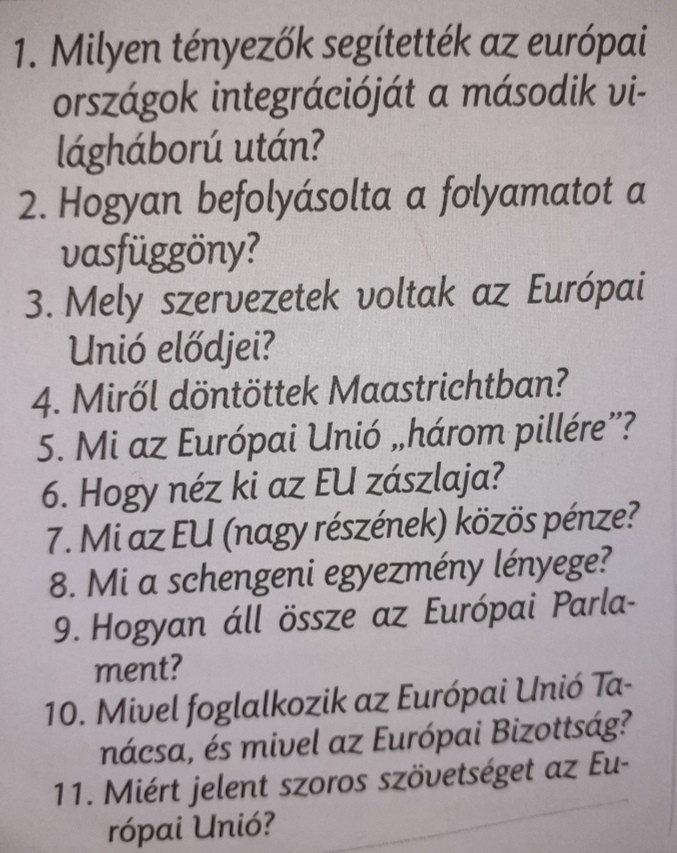 1. Milyen tényezők segítették az európai országok integrációját a második világháború után?

2. Hogyan befolyásolta a folyamatot a vasfüggöny?

3. Mely szervezetek voltak az Európai Unió elődjei?

4. Miről döntöttek Maastrichtban?

5. Mi az Európai Unió „három pillére"?

6. Hogy néz ki az EU zászlaja?

7. Mi az EU (nagy részének) közös pénze?

8. Mi a schengeni egyezmény lényege?

9. Hogyan áll össze az Európai Parlament?

10. Mivel foglalkozik az Európai Unió Tanácsa, és mivel az Európai Bizottság?

11. Miért jelent szoros szövetséget az Európai Unió?